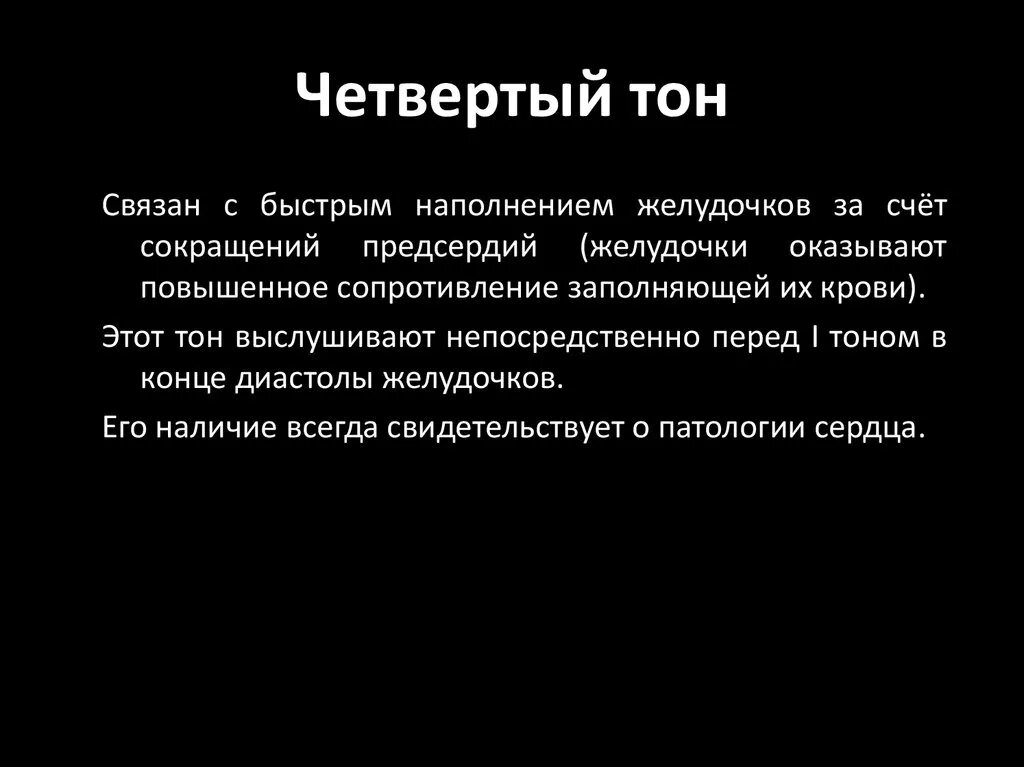 Четвертый тон

Связан с быстрым наполнением желудочков за счёт сокращений предсердий (желудочки оказывают повышенное сопротивление заполняющей их крови).

Этот тон выслушивают непосредственно перед I тоном в конце диастолы желудочков.

Его наличие всегда свидетельствует о патологии сердца.